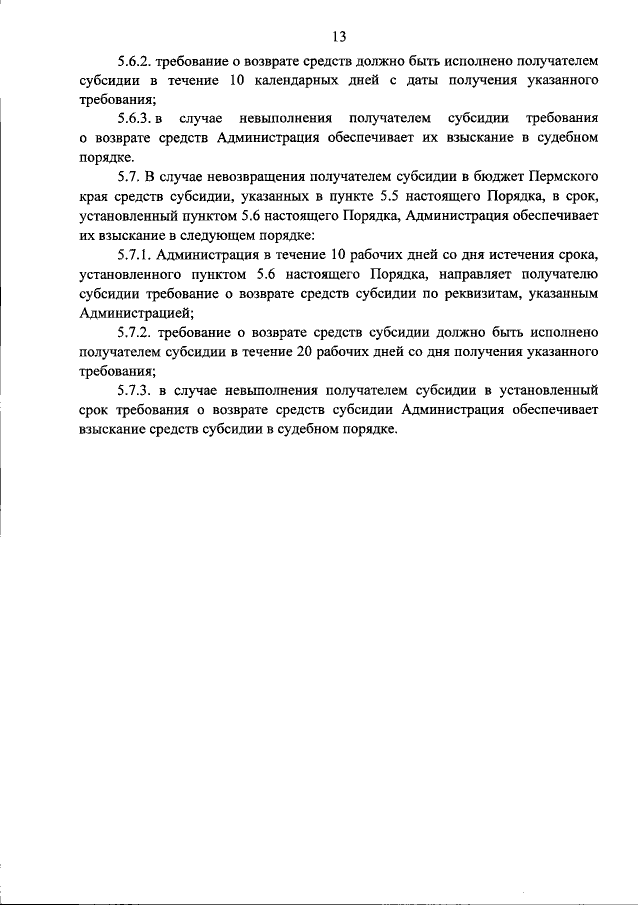 13

5.6.2. требование о возврате средств должно быть исполнено получателем субсидии в течение 10 календарных дней с даты получения указанного требования;

5.6.3. в случае невыполнения получателем субсидии требования о возврате средств Администрация обеспечивает их взыскание в судебном порядке.

5.7. В случае невозвращения получателем субсидии в бюджет Пермского края средств субсидии, указанных в пункте 5.5 настоящего Порядка, в срок, установленный пунктом 5.6 настоящего Порядка, Администрация обеспечивает их взыскание в следующем порядке:

5.7.1. Администрация в течение 10 рабочих дней со дня истечения срока, установленного пунктом 5.6 настоящего Порядка, направляет получателю субсидии требование о возврате средств субсидии по реквизитам, указанным Администрацией;

5.7.2. требование о возврате средств субсидии должно быть исполнено получателем субсидии в течение 20 рабочих дней со дня получения указанного требования;

5.7.3. в случае невыполнения получателем субсидии в установленный срок требования о возврате средств субсидии Администрация обеспечивает взыскание средств субсидии в судебном порядке.